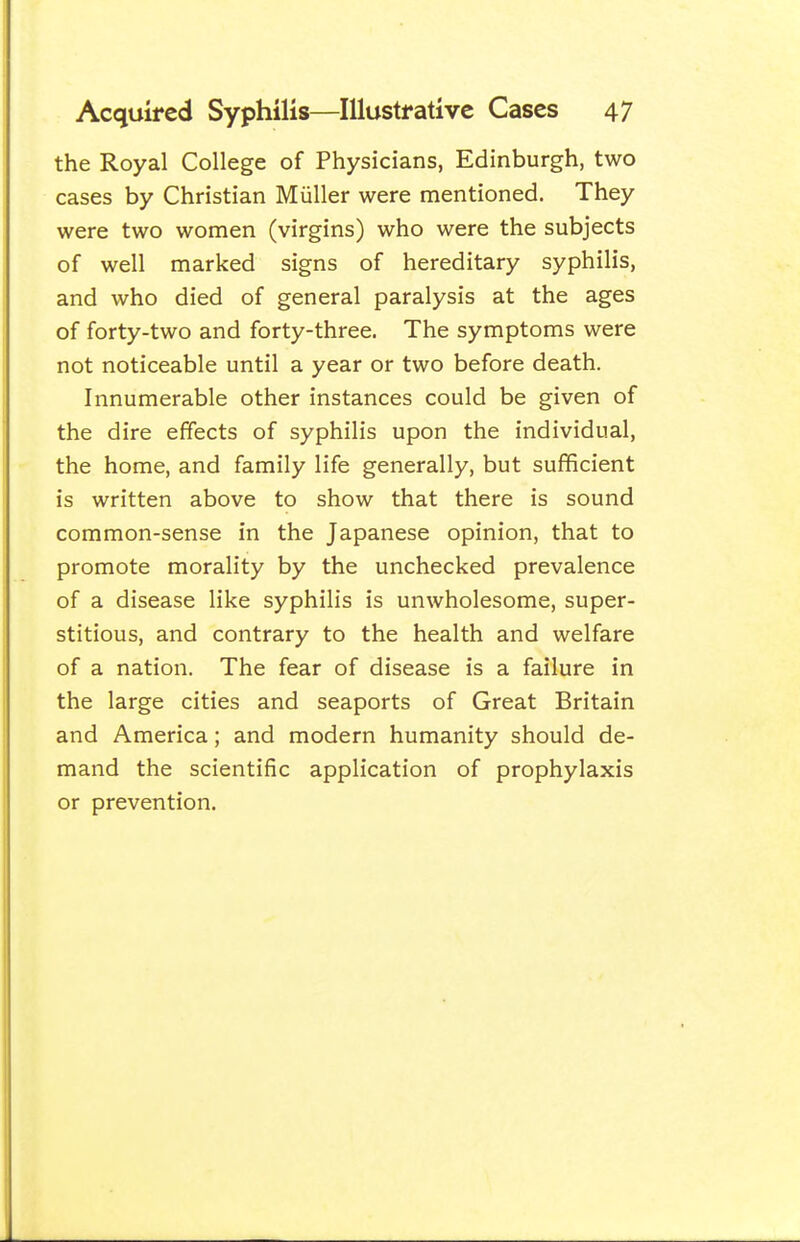 Acquired Syphilis—Illustrative Cases 47

the Royal College of Physicians, Edinburgh, two cases by Christian Müller were mentioned. They were two women (virgins) who were the subjects of well marked signs of hereditary syphilis, and who died of general paralysis at the ages of forty-two and forty-three. The symptoms were not noticeable until a year or two before death.

Innumerable other instances could be given of the dire effects of syphilis upon the individual, the home, and family life generally, but sufficient is written above to show that there is sound common-sense in the Japanese opinion, that to promote morality by the unchecked prevalence of a disease like syphilis is unwholesome, superstitious, and contrary to the health and welfare of a nation. The fear of disease is a failure in the large cities and seaports of Great Britain and America; and modern humanity should demand the scientific application of prophylaxis or prevention.